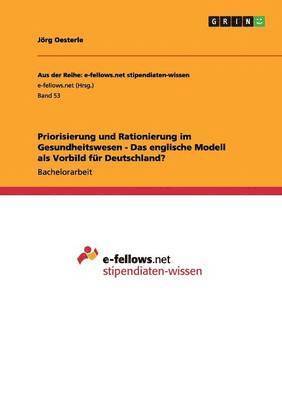 GRIN

Jörg Oesterle

Aus der Reihe: e-fellows.net stipendiaten-wissen
e-fellows.net (Hrsg.)
Band 53

Priorisierung und Rationierung im Gesundheitswesen - Das englische Modell als Vorbild für Deutschland?

Bachelorarbeit

e-fellows.net
stipendiaten-wissen